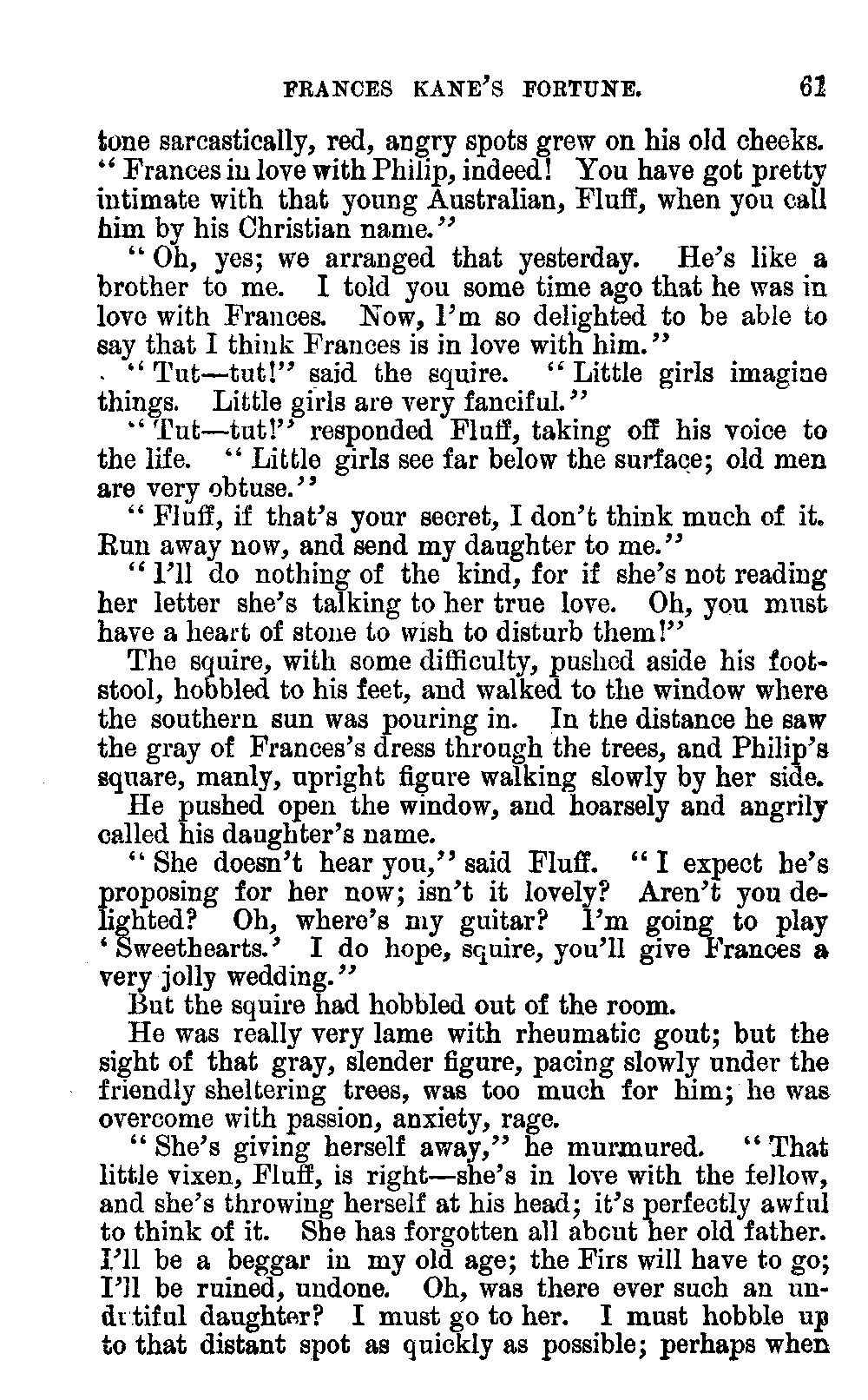 FRANCES KANE'S FORTUNE. 61

tone sarcastically, red, angry spots grew on his old cheeks. "Frances in love with Philip, indeed! You have got pretty intimate with that young Australian, Fluff, when you call him by his Christian name."

"Oh, yes; we arranged that yesterday. He's like a brother to me. I told you some time ago that he was in love with Frances. Now, I'm so delighted to be able to say that I think Frances is in love with him."

"Tut—tut!" said the squire. "Little girls imagine things. Little girls are very fanciful."

"Tut—tut!" responded Fluff, taking off his voice to the life. "Little girls see far below the surface; old men are very obtuse."

"Fluff, if that's your secret, I don't think much of it. Run away now, and send my daughter to me."

"I'll do nothing of the kind, for if she's not reading her letter she's talking to her true love. Oh, you must have a heart of stone to wish to disturb them!"

The squire, with some difficulty, pushed aside his footstool, hobbled to his feet, and walked to the window where the southern sun was pouring in. In the distance he saw the gray of Frances's dress through the trees, and Philip's square, manly, upright figure walking slowly by her side.

He pushed open the window, and hoarsely and angrily called his daughter's name.

"She doesn't hear you," said Fluff. "I expect he's proposing for her now; isn't it lovely? Aren't you delighted? Oh, where's my guitar? I'm going to play 'Sweethearts.' I do hope, squire, you'll give Frances a very jolly wedding."

But the squire had hobbled out of the room.

He was really very lame with rheumatic gout; but the sight of that gray, slender figure, pacing slowly under the friendly sheltering trees, was too much for him; he was overcome with passion, anxiety, rage.

"She's giving herself away," he murmured. "That little vixen, Fluff, is right—she's in love with the fellow, and she's throwing herself at his head; it's perfectly awful to think of it. She has forgotten all about her old father. I'll be a beggar in my old age; the Firs will have to go; I'll be ruined, undone. Oh, was there ever such an undutiful daughter? I must go to her. I must hobble up to that distant spot as quickly as possible; perhaps when